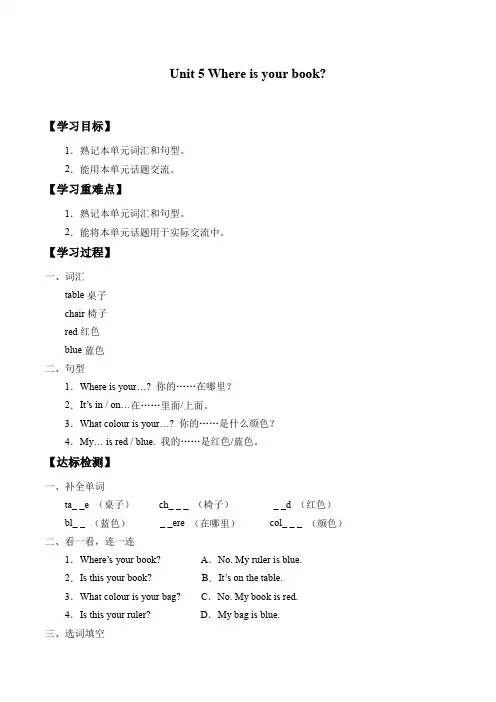 Unit 5 Where is your book?

【学习目标】

1．熟记本单元词汇和句型。

2．能用本单元话题交流。

【学习重难点】

1．熟记本单元词汇和句型。

2．能将本单元话题用于实际交流中。

【学习过程】

一、词汇

table 桌子

chair 椅子

red 红色

blue 蓝色

二、句型

1．Where is your…? 你的……在哪里？

2．It's in / on…在……里面/上面。

3．What colour is your…? 你的……是什么颜色？

4．My… is red / blue. 我的……是红色/蓝色。

【达标检测】

一、补全单词

ta_ _e （桌子）　ch_ _ _ （椅子）　_ _d （红色）

bl_ _ （蓝色）　_ _ere （在哪里）　col_ _ _ （颜色）

二、看一看，连一连

1．Where's your book?　A．No. My ruler is blue.

2．Is this your book?　B．It's on the table.

3．What colour is your bag?　C．No. My book is red.

4．Is this your ruler?　D．My bag is blue.

三、选词填空